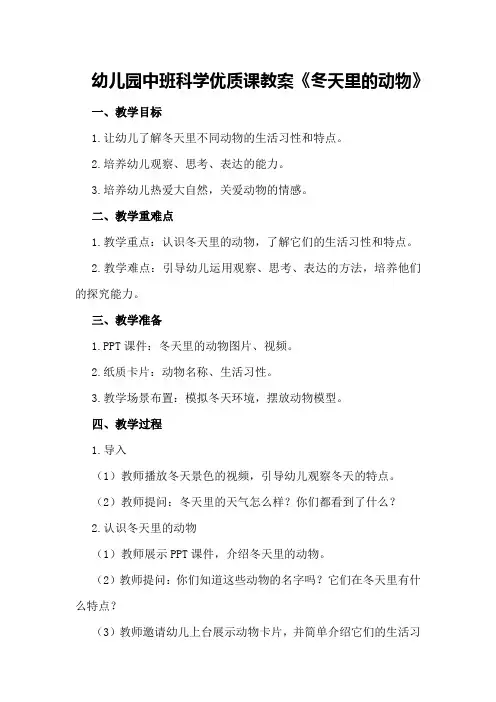 幼儿园中班科学优质课教案《冬天里的动物》

一、教学目标

1.让幼儿了解冬天里不同动物的生活习性和特点。

2.培养幼儿观察、思考、表达的能力。

3.培养幼儿热爱大自然，关爱动物的情感。

二、教学重难点

1.教学重点：认识冬天里的动物，了解它们的生活习性和特点。

2.教学难点：引导幼儿运用观察、思考、表达的方法，培养他们的探究能力。

三、教学准备

1.PPT课件：冬天里的动物图片、视频。

2.纸质卡片：动物名称、生活习性。

3.教学场景布置：模拟冬天环境，摆放动物模型。

四、教学过程

1.导入

（1）教师播放冬天景色的视频，引导幼儿观察冬天的特点。

（2）教师提问：冬天里的天气怎么样？你们都看到了什么？

2.认识冬天里的动物

（1）教师展示PPT课件，介绍冬天里的动物。

（2）教师提问：你们知道这些动物的名字吗？它们在冬天里有什么特点？

（3）教师邀请幼儿上台展示动物卡片，并简单介绍它们的生活习